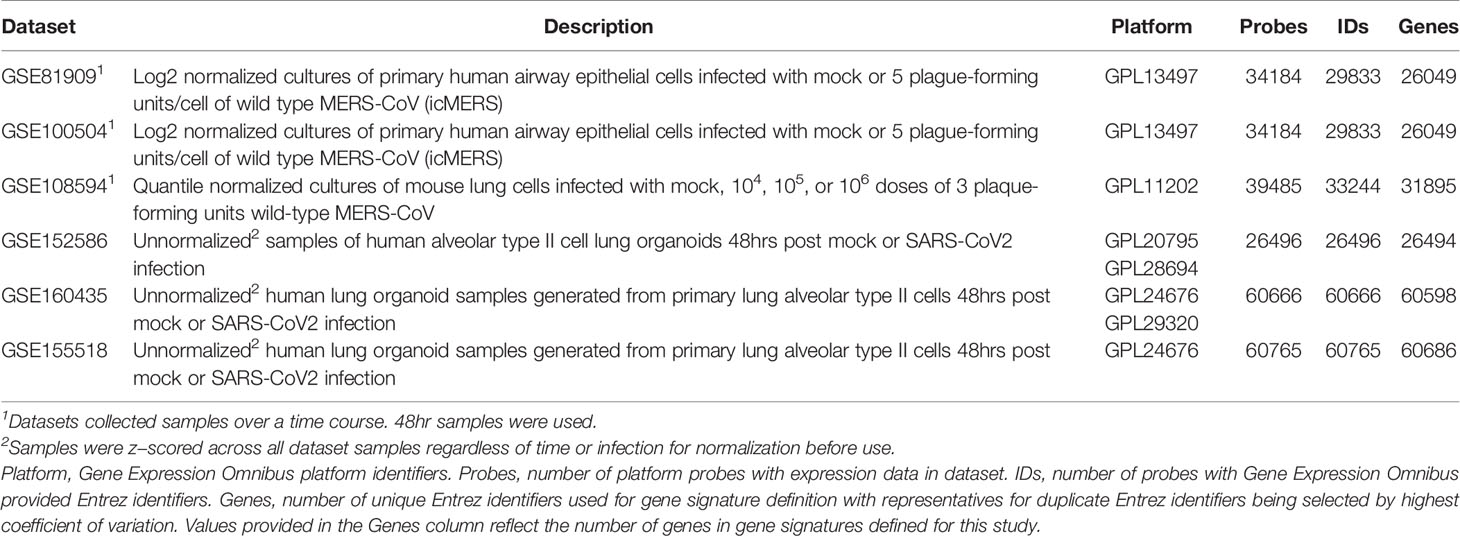 | Dataset | Description | Platform | Probes | IDs | Genes |
|---|---|---|---|---|---|
| GSE81909$^1$ | Log2 normalized cultures of primary human airway epithelial cells infected with mock or 5 plague-forming units/cell of wild type MERS-CoV (icMERS) | GPL13497 | 34184 | 29833 | 26049 |
| GSE100504$^1$ | Log2 normalized cultures of primary human airway epithelial cells infected with mock or 5 plague-forming units/cell of wild type MERS-CoV (icMERS) | GPL13497 | 34184 | 29833 | 26049 |
| GSE108594$^1$ | Quantile normalized cultures of mouse lung cells infected with mock, $10^4$, $10^5$, or $10^6$ doses of 3 plaque-forming units wild-type MERS-CoV | GPL11202 | 39485 | 33244 | 31895 |
| GSE152586 | Unnormalized$^2$ samples of human alveolar type II cell lung organoids 48hrs post mock or SARS-CoV2 infection | GPL20795 GPL28694 | 26496 | 26496 | 26494 |
| GSE160435 | Unnormalized$^2$ human lung organoid samples generated from primary lung alveolar type II cells 48hrs post mock or SARS-CoV2 infection | GPL24676 GPL29320 | 60666 | 60666 | 60598 |
| GSE155518 | Unnormalized$^2$ human lung organoid samples generated from primary lung alveolar type II cells 48hrs post mock or SARS-CoV2 infection | GPL24676 | 60765 | 60765 | 60686 |

$^1$Datasets collected samples over a time course. 48hr samples were used.
$^2$Samples were z–scored across all dataset samples regardless of time or infection for normalization before use.
Platform, Gene Expression Omnibus platform identifiers. Probes, number of platform probes with expression data in dataset. IDs, number of probes with Gene Expression Omnibus provided Entrez identifiers. Genes, number of unique Entrez identifiers used for gene signature definition with representatives for duplicate Entrez identifiers being selected by highest coefficient of variation. Values provided in the Genes column reflect the number of genes in gene signatures defined for this study.